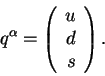 $q^{\alpha} = \begin{pmatrix} u \\ d \\ s \end{pmatrix}.$